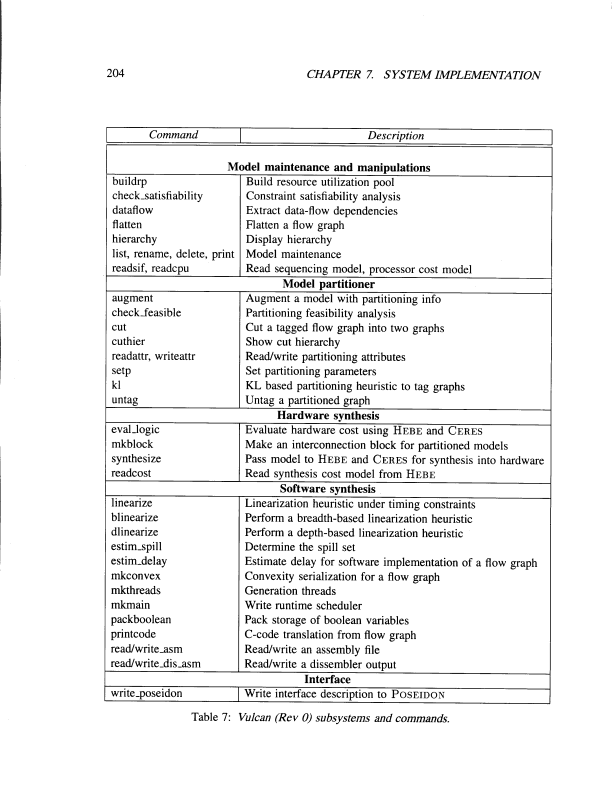 204 CHAPTER 7. SYSTEM IMPLEMENTATION

| Command | Description |
|---|---|
| **Model maintenance and manipulations** | |
| buildrp | Build resource utilization pool |
| check_satisfiability | Constraint satisfiability analysis |
| dataflow | Extract data-flow dependencies |
| flatten | Flatten a flow graph |
| hierarchy | Display hierarchy |
| list, rename, delete, print | Model maintenance |
| readsif, readcpu | Read sequencing model, processor cost model |
| **Model partitioner** | |
| augment | Augment a model with partitioning info |
| check_feasible | Partitioning feasibility analysis |
| cut | Cut a tagged flow graph into two graphs |
| cuthier | Show cut hierarchy |
| readattr, writeattr | Read/write partitioning attributes |
| setp | Set partitioning parameters |
| kl | KL based partitioning heuristic to tag graphs |
| untag | Untag a partitioned graph |
| **Hardware synthesis** | |
| eval_logic | Evaluate hardware cost using HEBE and CERES |
| mkblock | Make an interconnection block for partitioned models |
| synthesize | Pass model to HEBE and CERES for synthesis into hardware |
| readcost | Read synthesis cost model from HEBE |
| **Software synthesis** | |
| linearize | Linearization heuristic under timing constraints |
| blinearize | Perform a breadth-based linearization heuristic |
| dlinearize | Perform a depth-based linearization heuristic |
| estim_spill | Determine the spill set |
| estim_delay | Estimate delay for software implementation of a flow graph |
| mkconvex | Convexity serialization for a flow graph |
| mkthreads | Generation threads |
| mkmain | Write runtime scheduler |
| packboolean | Pack storage of boolean variables |
| printcode | C-code translation from flow graph |
| read/write_asm | Read/write an assembly file |
| read/write_dis_asm | Read/write a dissembler output |
| **Interface** | |
| write_poseidon | Write interface description to POSEIDON |

Table 7: Vulcan (Rev 0) subsystems and commands.